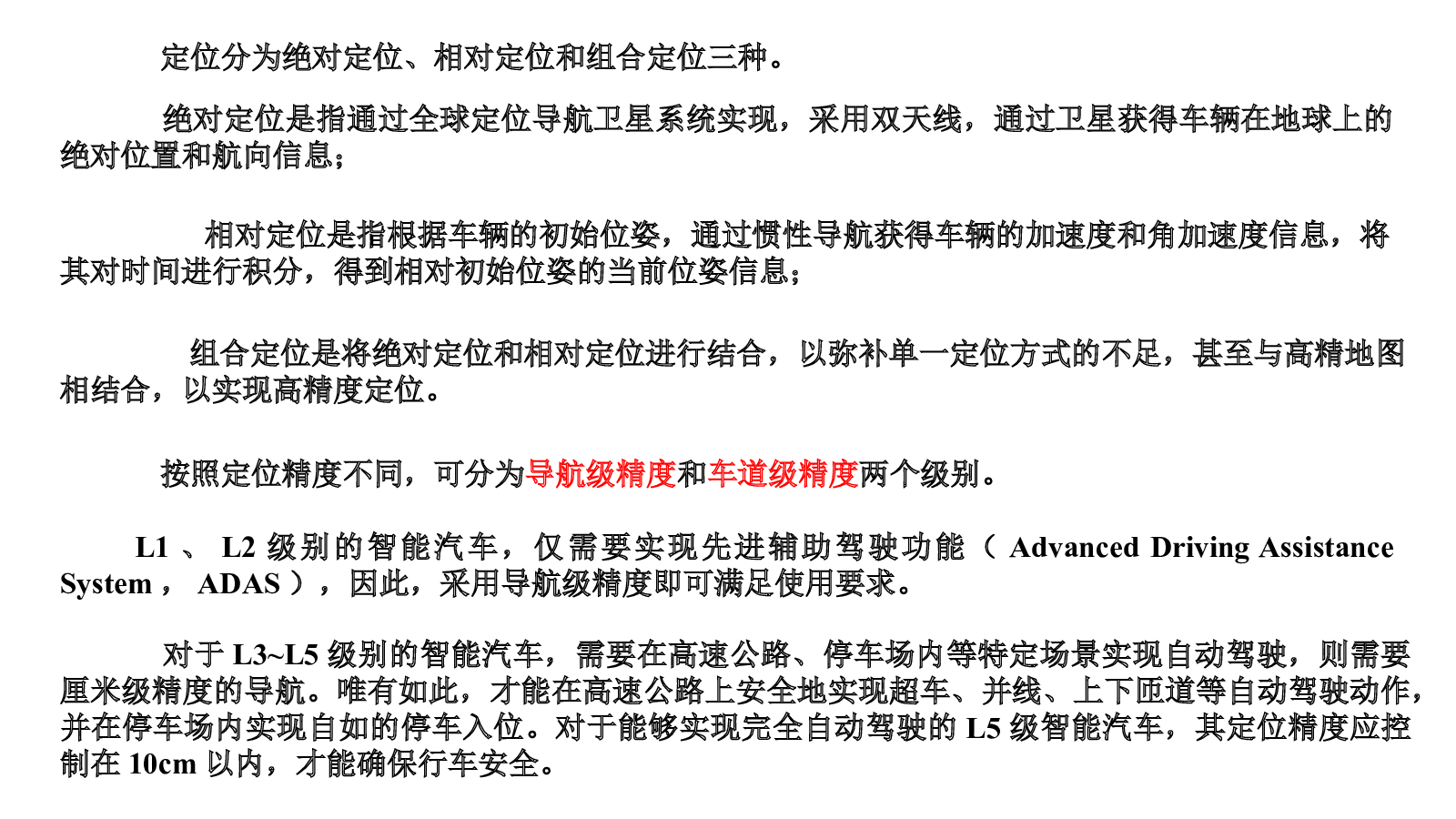 定位分为绝对定位、相对定位和组合定位三种。

绝对定位是指通过全球定位导航卫星系统实现，采用双天线，通过卫星获得车辆在地球上的绝对位置和航向信息；

相对定位是指根据车辆的初始位姿，通过惯性导航获得车辆的加速度和角加速度信息，将其对时间进行积分，得到相对初始位姿的当前位姿信息；

组合定位是将绝对定位和相对定位进行结合，以弥补单一定位方式的不足，甚至与高精地图相结合，以实现高精度定位。

按照定位精度不同，可分为导航级精度和车道级精度两个级别。

L1 、 L2 级别的智能汽车，仅需要实现先进辅助驾驶功能（ Advanced Driving Assistance System ， ADAS ），因此，采用导航级精度即可满足使用要求。

对于 L3~L5 级别的智能汽车，需要在高速公路、停车场内等特定场景实现自动驾驶，则需要厘米级精度的导航。唯有如此，才能在高速公路上安全地实现超车、并线、上下匝道等自动驾驶动作，并在停车场内实现自如的停车入位。对于能够实现完全自动驾驶的 L5 级智能汽车，其定位精度应控制在 10cm 以内，才能确保行车安全。